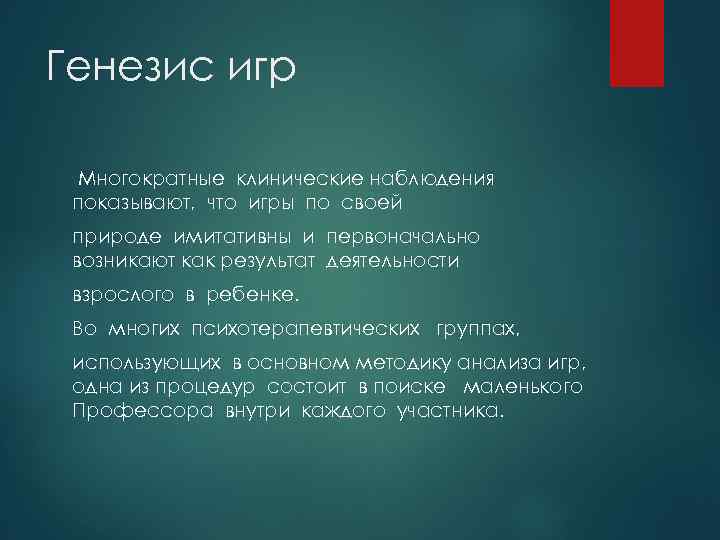 Генезис игр

Многократные клинические наблюдения показывают, что игры по своей

природе имитативны и первоначально возникают как результат деятельности

взрослого в ребенке.

Во многих психотерапевтических группах,

использующих в основном методику анализа игр, одна из процедур состоит в поиске маленького Профессора внутри каждого участника.